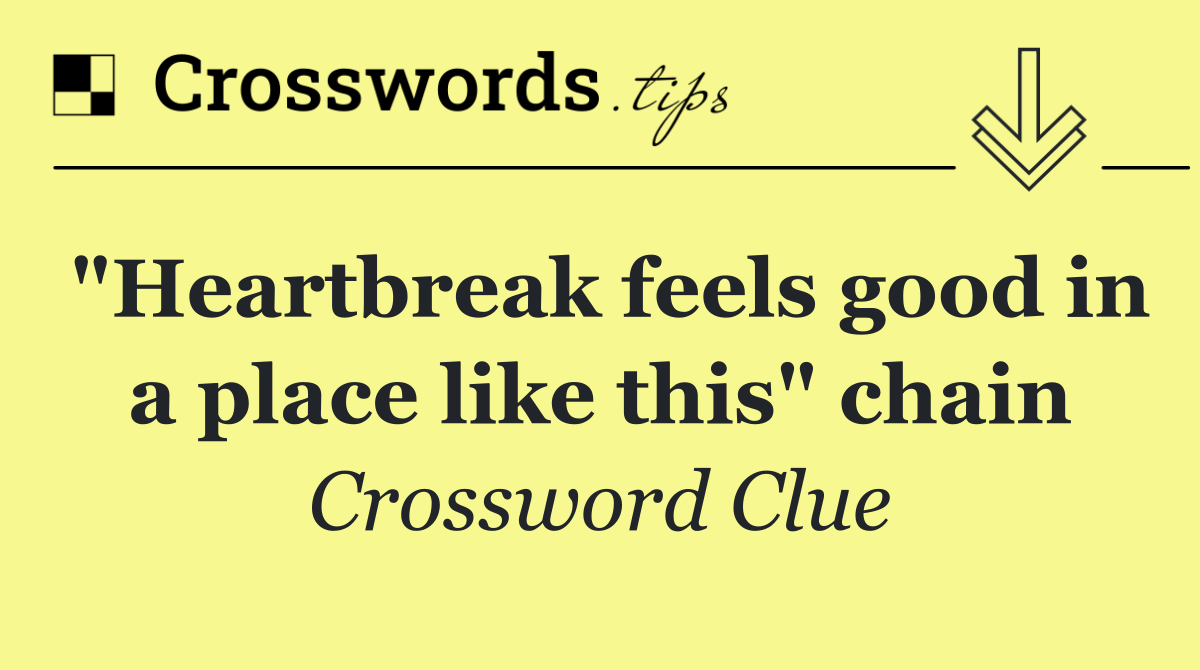 Crosswords.tips

"Heartbreak feels good in a place like this" chain

Crossword Clue